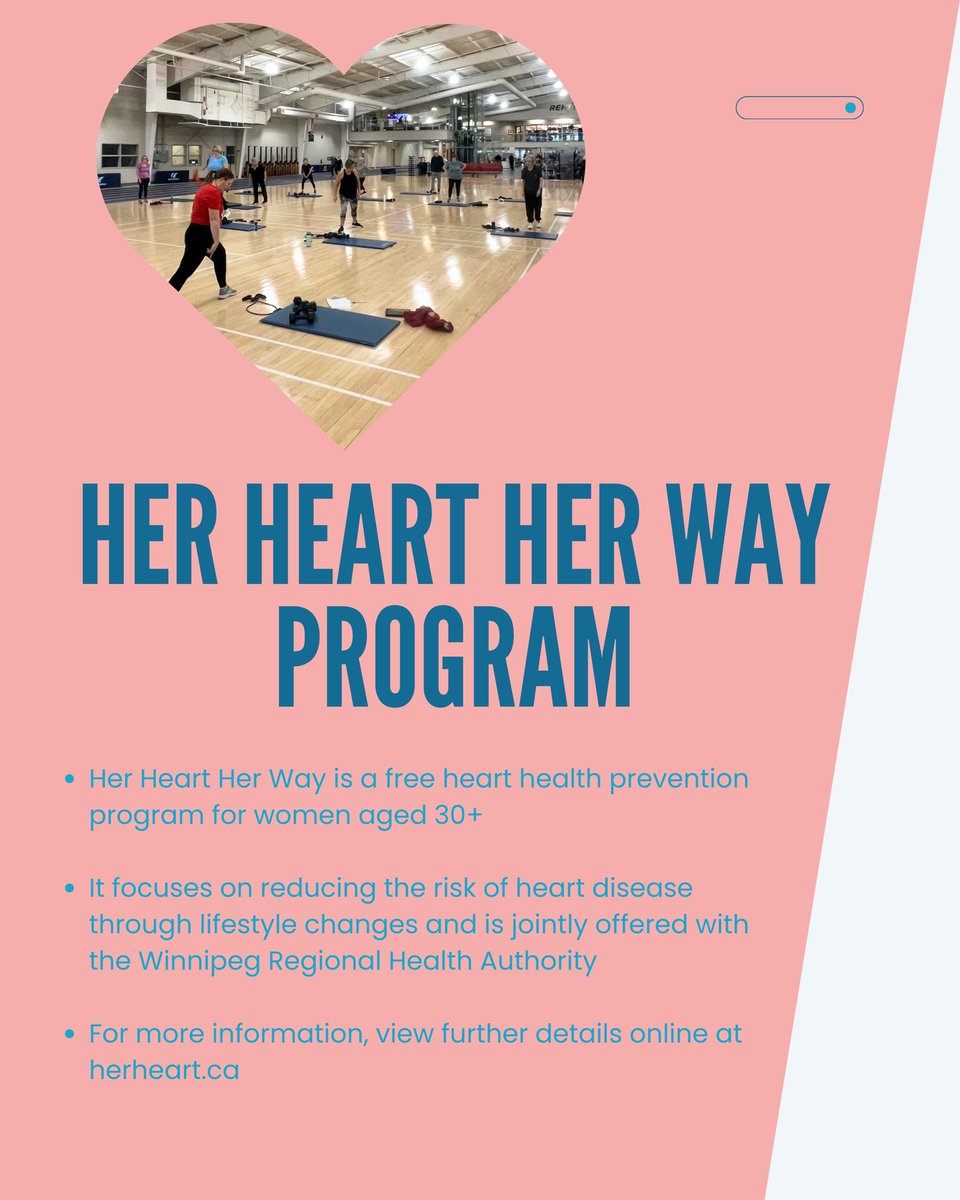 HER HEART HER WAY PROGRAM

• Her Heart Her Way is a free heart health prevention program for women aged 30+

• It focuses on reducing the risk of heart disease through lifestyle changes and is jointly offered with the Winnipeg Regional Health Authority

• For more information, view further details online at herheart.ca